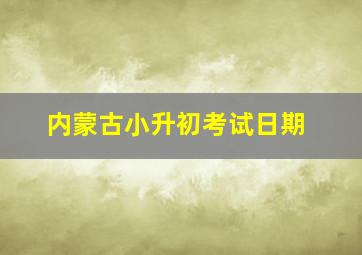 内蒙古小升初考试日期